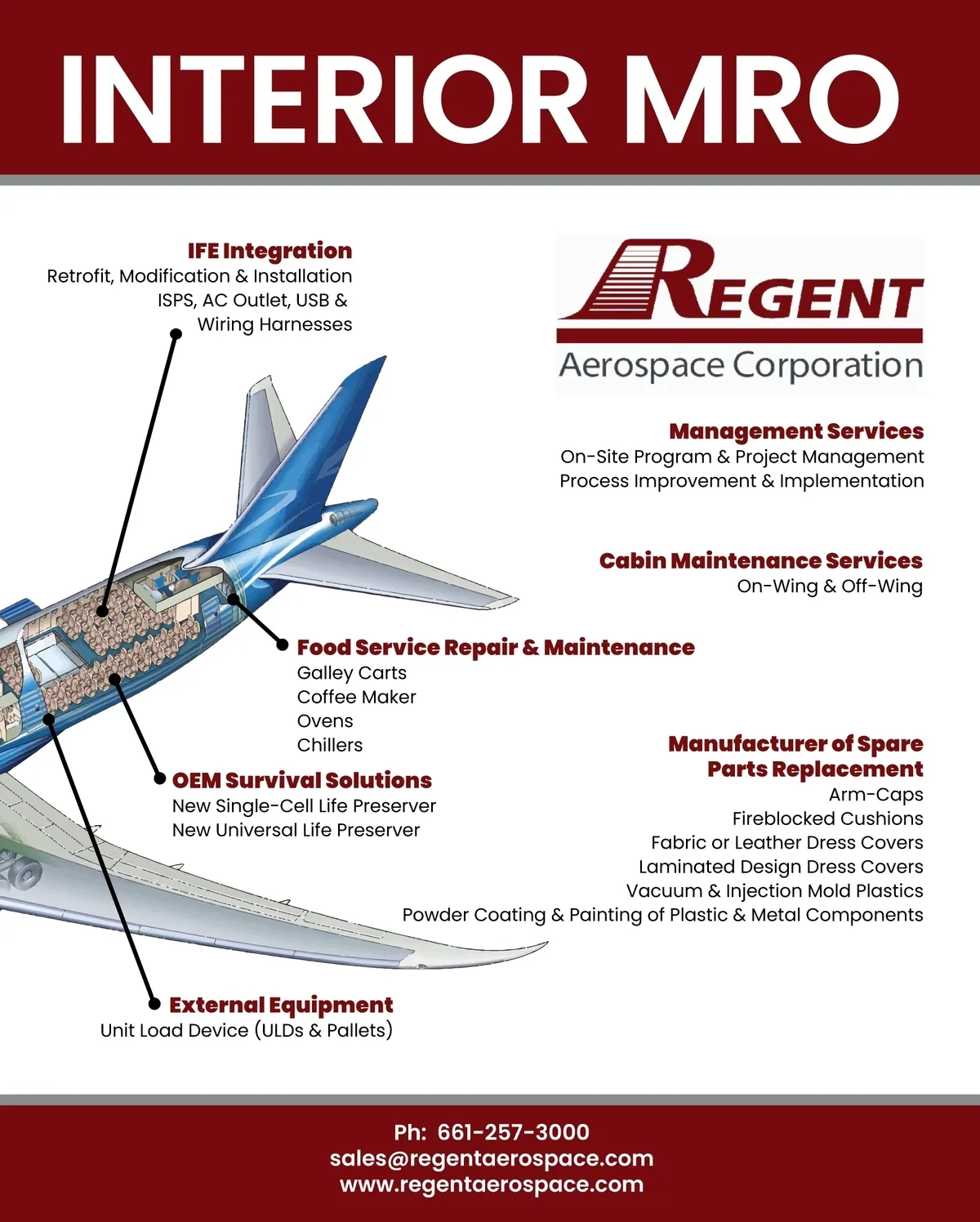 INTERIOR MRO

IFE Integration
Retrofit, Modification & Installation
ISPS, AC Outlet, USB &
Wiring Harnesses

REGENT
Aerospace Corporation

Management Services
On-Site Program & Project Management
Process Improvement & Implementation

Cabin Maintenance Services
On-Wing & Off-Wing

Food Service Repair & Maintenance
Galley Carts
Coffee Maker
Ovens
Chillers

OEM Survival Solutions
New Single-Cell Life Preserver
New Universal Life Preserver

Manufacturer of Spare
Parts Replacement
Arm-Caps
Fireblocked Cushions
Fabric or Leather Dress Covers
Laminated Design Dress Covers
Vacuum & Injection Mold Plastics
Powder Coating & Painting of Plastic & Metal Components

External Equipment
Unit Load Device (ULDs & Pallets)

Ph: 661-257-3000
sales@regentaerospace.com
www.regentaerospace.com